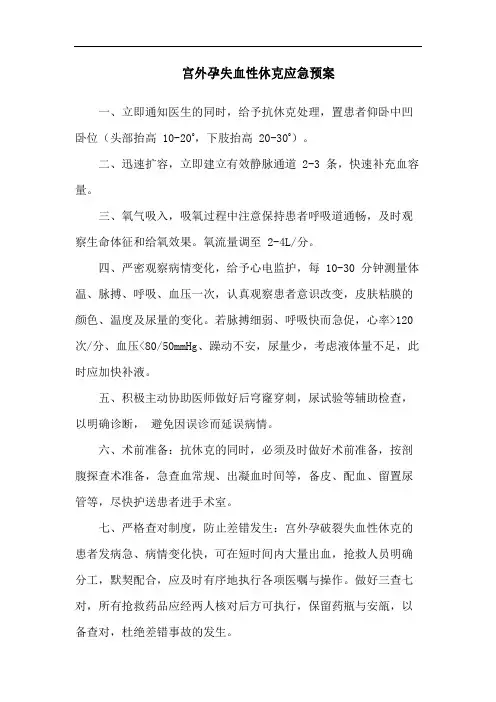 宫外孕失血性休克应急预案

一、立即通知医生的同时，给予抗休克处理，置患者仰卧中凹卧位（头部抬高 10-20°，下肢抬高 20-30°）。

二、迅速扩容，立即建立有效静脉通道 2-3 条，快速补充血容量。

三、氧气吸入，吸氧过程中注意保持患者呼吸道通畅，及时观察生命体征和给氧效果。氧流量调至 2-4L/分。

四、严密观察病情变化，给予心电监护，每 10-30 分钟测量体温、脉搏、呼吸、血压一次，认真观察患者意识改变，皮肤粘膜的颜色、温度及尿量的变化。若脉搏细弱、呼吸快而急促，心率>120 次/分、血压<80/50mmHg、躁动不安，尿量少，考虑液体量不足，此时应加快补液。

五、积极主动协助医师做好后穹窿穿刺，尿试验等辅助检查，以明确诊断， 避免因误诊而延误病情。

六、术前准备：抗休克的同时，必须及时做好术前准备，按剖腹探查术准备，急查血常规、出凝血时间等，备皮、配血、留置尿管等，尽快护送患者进手术室。

七、严格查对制度，防止差错发生：宫外孕破裂失血性休克的患者发病急、病情变化快，可在短时间内大量出血，抢救人员明确分工，默契配合，应及时有序地执行各项医嘱与操作。做好三查七对，所有抢救药品应经两人核对后方可执行，保留药瓶与安瓿，以备查对，杜绝差错事故的发生。